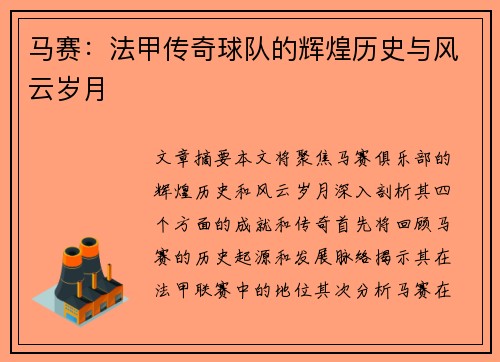 马赛：法甲传奇球队的辉煌历史与风云岁月

文章摘要本文将聚焦马赛俱乐部的辉煌历史和风云岁月深入剖析其四个方面的成就和传奇首先将回顾马赛的历史起源和发展脉络揭示其在法甲联赛中的地位其次分析马赛在